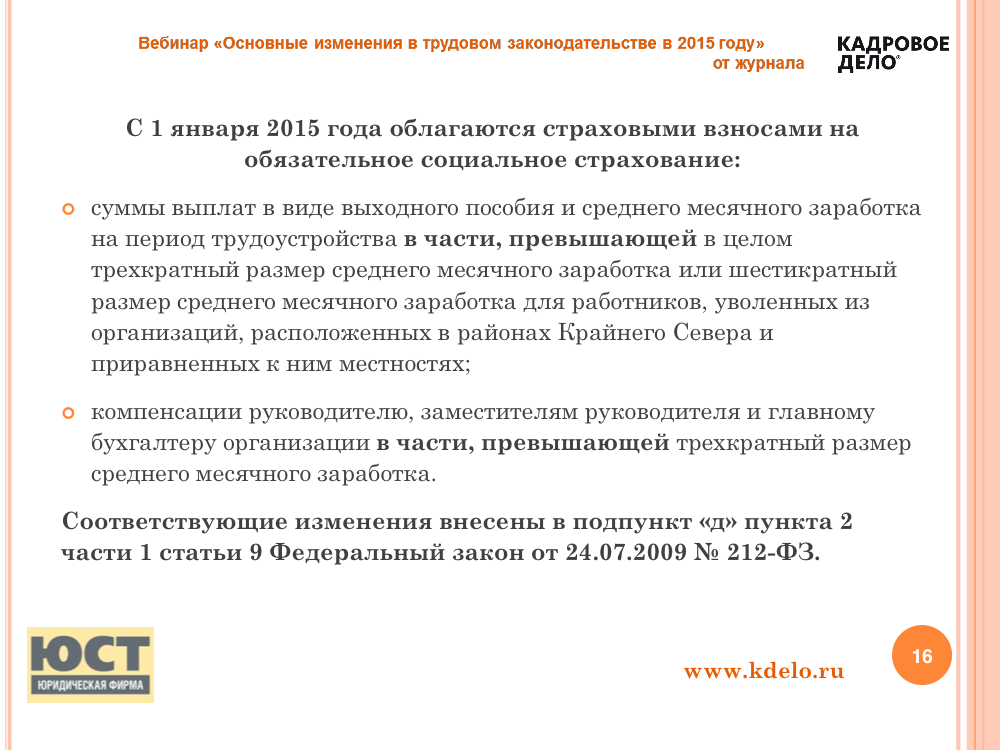 Вебинар «Основные изменения в трудовом законодательстве в 2015 году»
от журнала

КАДРОВОЕ
ДЕЛО®

С 1 января 2015 года облагаются страховыми взносами на обязательное социальное страхование:

• суммы выплат в виде выходного пособия и среднего месячного заработка на период трудоустройства в части, превышающей в целом трехкратный размер среднего месячного заработка или шестикратный размер среднего месячного заработка для работников, уволенных из организаций, расположенных в районах Крайнего Севера и приравненных к ним местностях;

• компенсации руководителю, заместителям руководителя и главному бухгалтеру организации в части, превышающей трехкратный размер среднего месячного заработка.

Соответствующие изменения внесены в подпункт «д» пункта 2 части 1 статьи 9 Федеральный закон от 24.07.2009 № 212-ФЗ.

ЮСТ
ЮРИДИЧЕСКАЯ ФИРМА

www.kdelo.ru

16